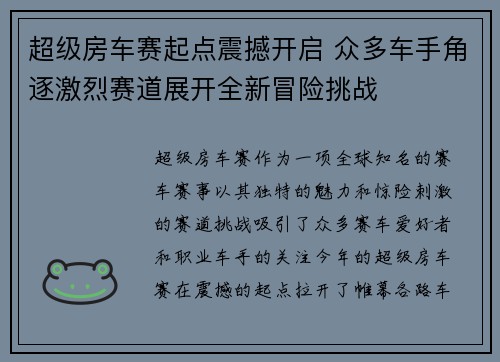 超级房车赛起点震撼开启 众多车手角逐激烈赛道展开全新冒险挑战

超级房车赛作为一项全球知名的赛车赛事以其独特的魅力和惊险刺激的赛道挑战吸引了众多赛车爱好者和职业车手的关注今年的超级房车赛在震撼的起点拉开了帷幕各路车